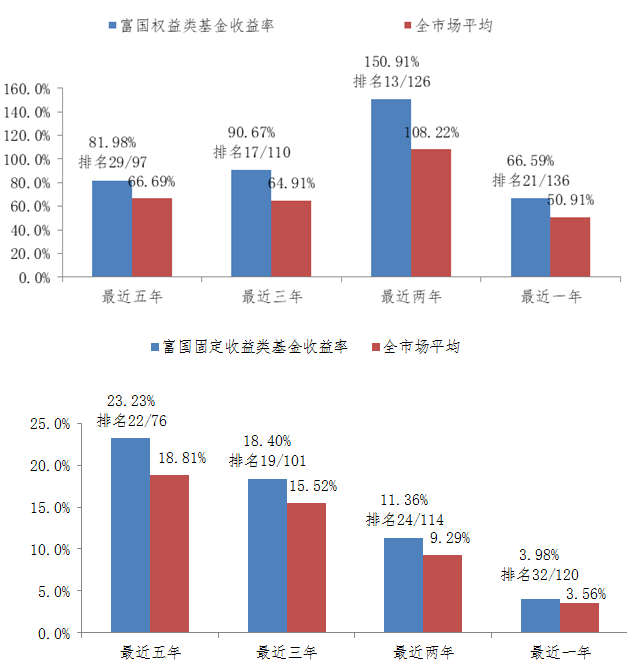 富国权益类基金收益率　全市场平均

160.0%
140.0%
120.0%
100.0%
80.0%
60.0%
40.0%
20.0%
0.0%

81.98%
排名29/97
66.69%

90.67%
排名17/110
64.91%

150.91%
排名13/126
108.22%

66.59%
排名21/136
50.91%

最近五年　最近三年　最近两年　最近一年

富国固定收益类基金收益率　全市场平均

25.0%
20.0%
15.0%
10.0%
5.0%
0.0%

23.23%
排名22/76
18.81%

18.40%
排名19/101
15.52%

11.36%
排名24/114
9.29%

3.98%
排名32/120
3.56%

最近五年　最近三年　最近两年　最近一年